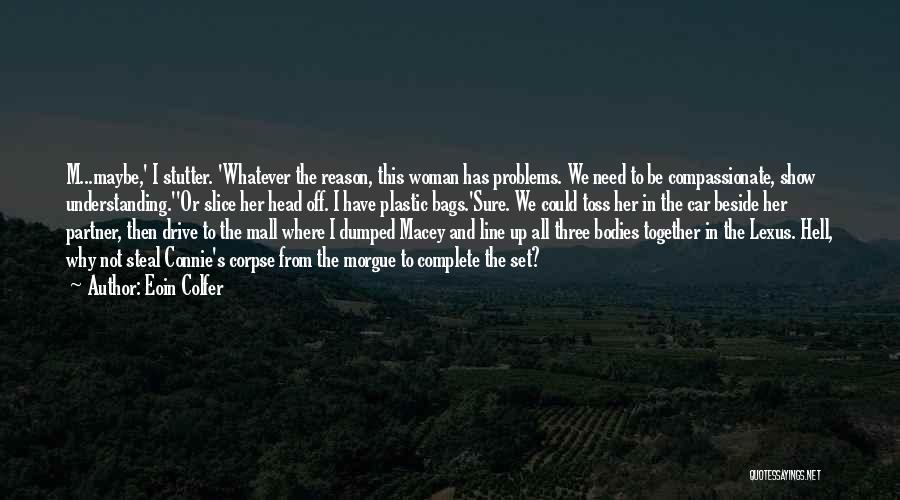 M...maybe,' I stutter. 'Whatever the reason, this woman has problems. We need to be compassionate, show understanding.''Or slice her head off. I have plastic bags.'Sure. We could toss her in the car beside her partner, then drive to the mall where I dumped Macey and line up all three bodies together in the Lexus. Hell, why not steal Connie's corpse from the morgue to complete the set?

Author: Eoin Colfer

QUOTESSAYINGS.NET